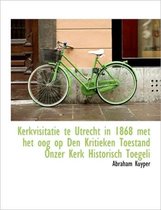 Kerkvisitatie te Utrecht in 1868 met het oog op Den Kritieken Toestand Onzer Kerk Historisch Toegeli

Abraham Kuyper